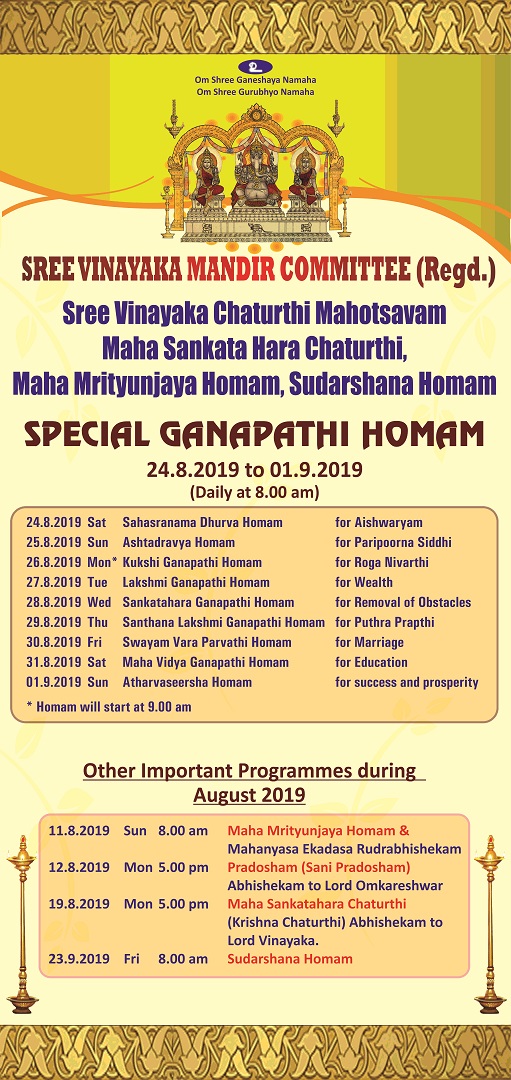 Om Shree Ganeshaya Namaha
Om Shree Gurubhyo Namaha

SREE VINAYAKA MANDIR COMMITTEE (Regd.)

Sree Vinayaka Chaturthi Mahotsavam
Maha Sankata Hara Chaturthi,
Maha Mrityunjaya Homam, Sudarshana Homam

SPECIAL GANAPATHI HOMAM

24.8.2019 to 01.9.2019
(Daily at 8.00 am)

| | | | |
|---|---|---|---|
| 24.8.2019 | Sat | Sahasranama Dhurva Homam | for Aishwaryam |
| 25.8.2019 | Sun | Ashtadravya Homam | for Paripoorna Siddhi |
| 26.8.2019 | Mon* | Kukshi Ganapathi Homam | for Roga Nivarthi |
| 27.8.2019 | Tue | Lakshmi Ganapathi Homam | for Wealth |
| 28.8.2019 | Wed | Sankatahara Ganapathi Homam | for Removal of Obstacles |
| 29.8.2019 | Thu | Santhana Lakshmi Ganapathi Homam | for Puthra Prapthi |
| 30.8.2019 | Fri | Swayam Vara Parvathi Homam | for Marriage |
| 31.8.2019 | Sat | Maha Vidya Ganapathi Homam | for Education |
| 01.9.2019 | Sun | Atharvaseersha Homam | for success and prosperity |

* Homam will start at 9.00 am

Other Important Programmes during August 2019

| | | | |
|---|---|---|---|
| 11.8.2019 | Sun | 8.00 am | Maha Mrityunjaya Homam & Mahanyasa Ekadasa Rudrabhishekam |
| 12.8.2019 | Mon | 5.00 pm | Pradosham (Sani Pradosham) Abhishekam to Lord Omkareshwar |
| 19.8.2019 | Mon | 5.00 pm | Maha Sankatahara Chaturthi (Krishna Chaturthi) Abhishekam to Lord Vinayaka. |
| 23.9.2019 | Fri | 8.00 am | Sudarshana Homam |